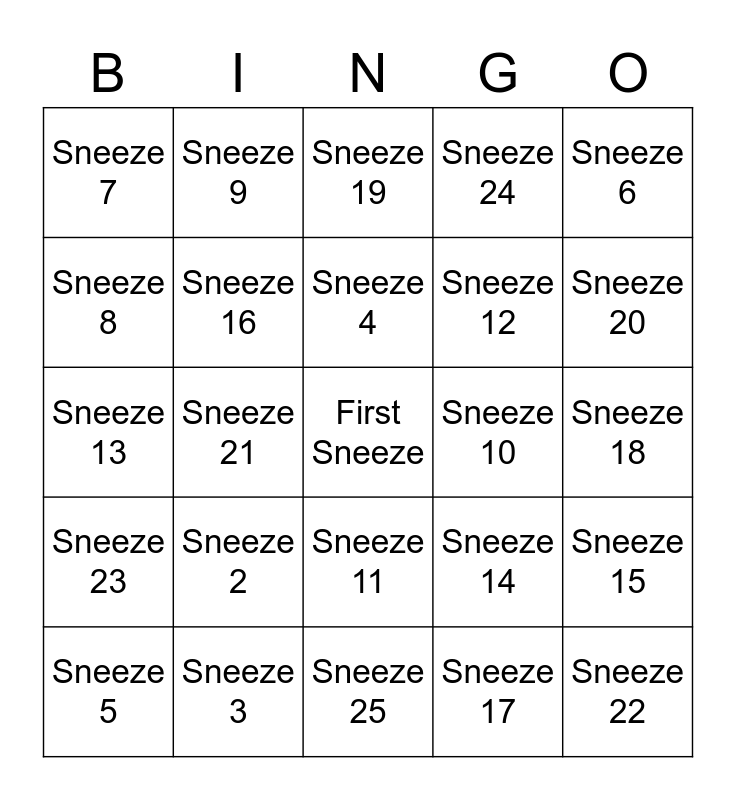 | B | I | N | G | O |
|---|---|---|---|---|
| Sneeze 7 | Sneeze 9 | Sneeze 19 | Sneeze 24 | Sneeze 6 |
| Sneeze 8 | Sneeze 16 | Sneeze 4 | Sneeze 12 | Sneeze 20 |
| Sneeze 13 | Sneeze 21 | First Sneeze | Sneeze 10 | Sneeze 18 |
| Sneeze 23 | Sneeze 2 | Sneeze 11 | Sneeze 14 | Sneeze 15 |
| Sneeze 5 | Sneeze 3 | Sneeze 25 | Sneeze 17 | Sneeze 22 |